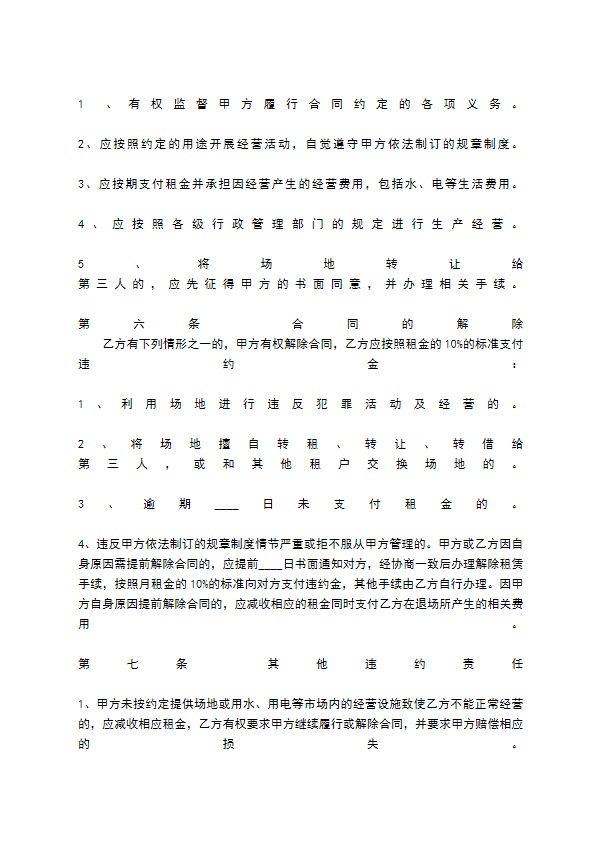 1、有权监督甲方履行合同约定的各项义务。

2、应按照约定的用途开展经营活动，自觉遵守甲方依法制订的规章制度。

3、应按期支付租金并承担因经营产生的经营费用，包括水、电等生活费用。

4、应按照各级行政管理部门的规定进行生产经营。

5、将场地转让给第三人的，应先征得甲方的书面同意，并办理相关手续。

第六条 合同的解除

乙方有下列情形之一的，甲方有权解除合同，乙方应按照租金的10%的标准支付违约金：

1、利用场地进行违反犯罪活动及经营的。

2、将场地擅自转租、转让、转借给第三人，或和其他租户交换场地的。

3、逾期____日未支付租金的。

4、违反甲方依法制订的规章制度情节严重或拒不服从甲方管理的。甲方或乙方因自身原因需提前解除合同的，应提前____日书面通知对方，经协商一致后办理解除租赁手续，按照月租金的10%的标准向对方支付违约金，其他手续由乙方自行办理。因甲方自身原因提前解除合同的，应减收相应的租金同时支付乙方在退场所产生的相关费用。

第七条 其他违约责任

1、甲方未按约定提供场地或用水、用电等市场内的经营设施致使乙方不能正常经营的，应减收相应租金，乙方有权要求甲方继续履行或解除合同，并要求甲方赔偿相应的损失。